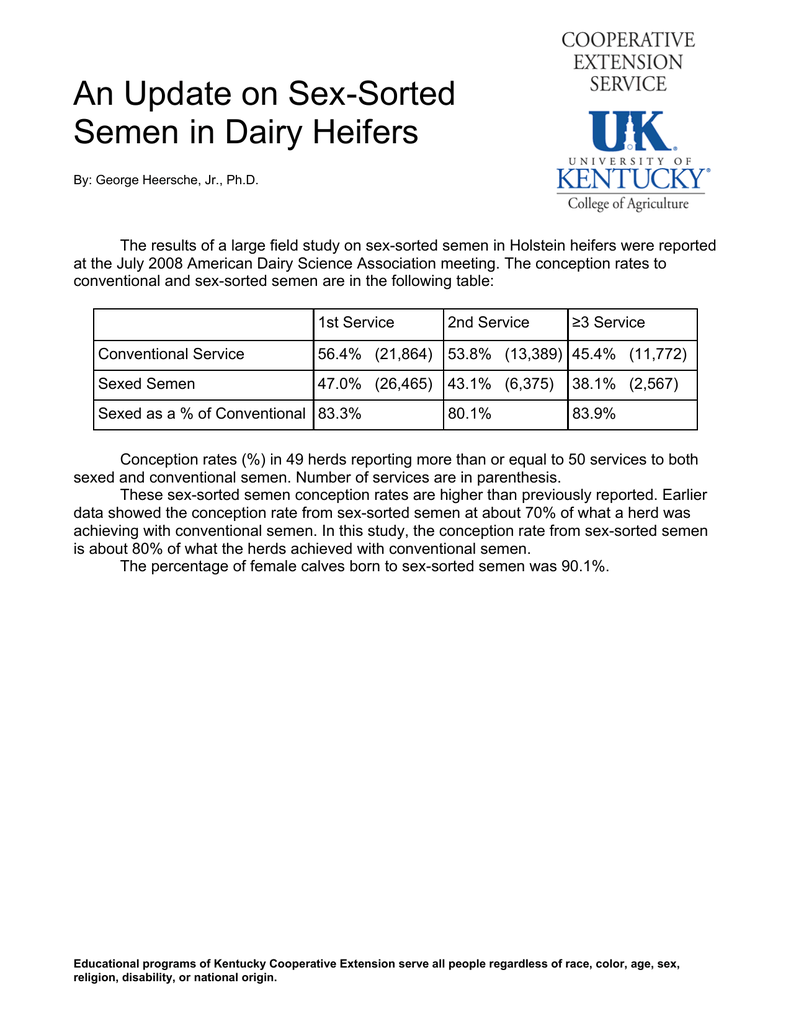 COOPERATIVE EXTENSION SERVICE

UK

UNIVERSITY OF KENTUCKY®

College of Agriculture

An Update on Sex-Sorted Semen in Dairy Heifers

By: George Heersche, Jr., Ph.D.

The results of a large field study on sex-sorted semen in Holstein heifers were reported at the July 2008 American Dairy Science Association meeting. The conception rates to conventional and sex-sorted semen are in the following table:

| | 1st Service | 2nd Service | ≥3 Service |
|---|---|---|---|
| Conventional Service | 56.4% (21,864) | 53.8% (13,389) | 45.4% (11,772) |
| Sexed Semen | 47.0% (26,465) | 43.1% (6,375) | 38.1% (2,567) |
| Sexed as a % of Conventional | 83.3% | 80.1% | 83.9% |

Conception rates (%) in 49 herds reporting more than or equal to 50 services to both sexed and conventional semen. Number of services are in parenthesis.

These sex-sorted semen conception rates are higher than previously reported. Earlier data showed the conception rate from sex-sorted semen at about 70% of what a herd was achieving with conventional semen. In this study, the conception rate from sex-sorted semen is about 80% of what the herds achieved with conventional semen.

The percentage of female calves born to sex-sorted semen was 90.1%.

Educational programs of Kentucky Cooperative Extension serve all people regardless of race, color, age, sex, religion, disability, or national origin.